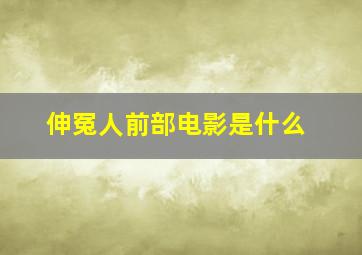 伸冤人前部电影是什么